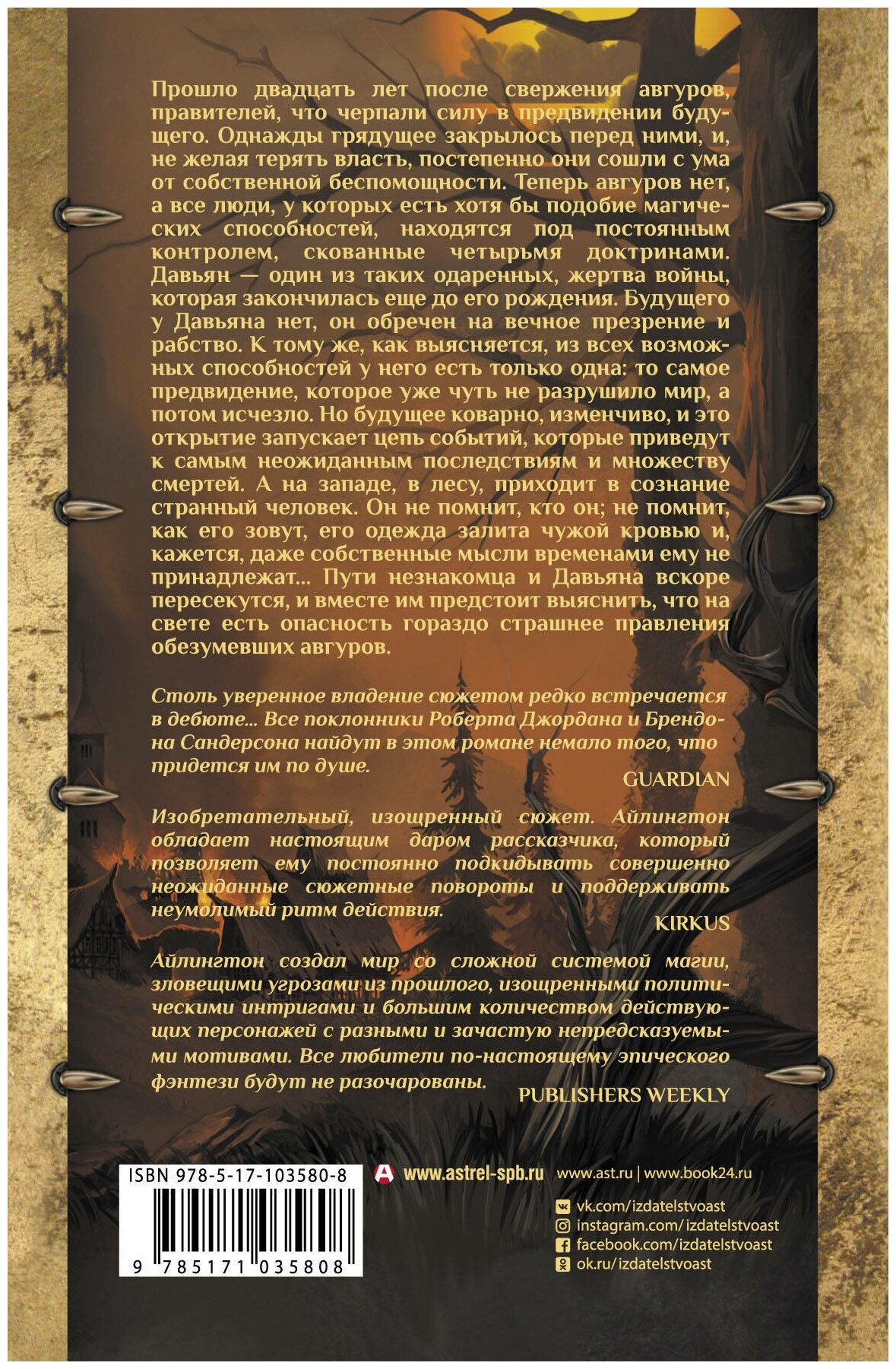 Прошло двадцать лет после свержения авгуров, правителей, что черпали силу в предвидении будущего. Однажды грядущее закрылось перед ними, и, не желая терять власть, постепенно они сошли с ума от собственной беспомощности. Теперь авгуров нет, а все люди, у которых есть хотя бы подобие магических способностей, находятся под постоянным контролем, скованные четырьмя доктринами. Давьян — один из таких одаренных, жертва войны, которая закончилась еще до его рождения. Будущего у Давьяна нет, он обречен на вечное презрение и рабство. К тому же, как выясняется, из всех возможных способностей у него есть только одна: то самое предвидение, которое уже чуть не разрушило мир, а потом исчезло. Но будущее коварно, изменчиво, и это открытие запускает цепь событий, которые приведут к самым неожиданным последствиям и множеству смертей. А на западе, в лесу, приходит в сознание странный человек. Он не помнит, кто он; не помнит, как его зовут, его одежда залита чужой кровью и, кажется, даже собственные мысли временами ему не принадлежат... Пути незнакомца и Давьяна вскоре пересекутся, и вместе им предстоит выяснить, что на свете есть опасность гораздо страшнее правления обезумевших авгуров.

Столь уверенное владение сюжетом редко встречается в дебюте... Все поклонники Роберта Джордана и Брендона Сандерсона найдут в этом романе немало того, что придется им по душе.
GUARDIAN

Изобретательный, изощренный сюжет. Айлингтон обладает настоящим даром рассказчика, который позволяет ему постоянно подкидывать совершенно неожиданные сюжетные повороты и поддерживать неумолимый ритм действия.
KIRKUS

Айлингтон создал мир со сложной системой магии, зловещими угрозами из прошлого, изощренными политическими интригами и большим количеством действующих персонажей с разными и зачастую непредсказуемыми мотивами. Все любители по-настоящему эпического фэнтези будут не разочарованы.
PUBLISHERS WEEKLY

ISBN 978-5-17-103580-8
9 785171 035808

www.astrel-spb.ru
www.ast.ru | www.book24.ru
vk.com/izdatelstvoast
instagram.com/izdatelstvoast
facebook.com/izdatelstvoast
ok.ru/izdatelstvoast